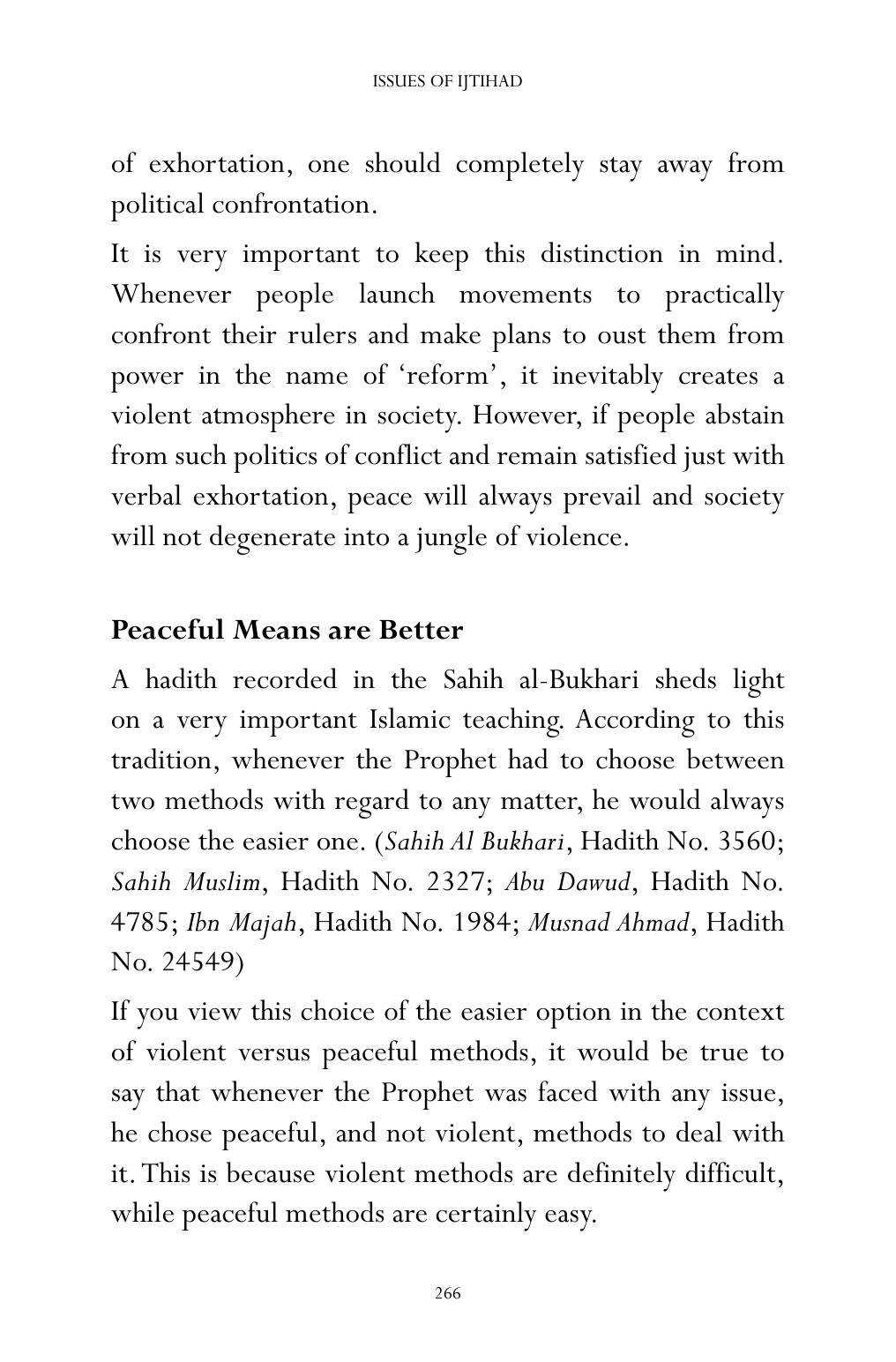 ISSUES OF IJTIHAD

of exhortation, one should completely stay away from political confrontation.

It is very important to keep this distinction in mind. Whenever people launch movements to practically confront their rulers and make plans to oust them from power in the name of 'reform', it inevitably creates a violent atmosphere in society. However, if people abstain from such politics of conflict and remain satisfied just with verbal exhortation, peace will always prevail and society will not degenerate into a jungle of violence.

Peaceful Means are Better

A hadith recorded in the Sahih al-Bukhari sheds light on a very important Islamic teaching. According to this tradition, whenever the Prophet had to choose between two methods with regard to any matter, he would always choose the easier one. (Sahih Al Bukhari, Hadith No. 3560; Sahih Muslim, Hadith No. 2327; Abu Dawud, Hadith No. 4785; Ibn Majah, Hadith No. 1984; Musnad Ahmad, Hadith No. 24549)

If you view this choice of the easier option in the context of violent versus peaceful methods, it would be true to say that whenever the Prophet was faced with any issue, he chose peaceful, and not violent, methods to deal with it. This is because violent methods are definitely difficult, while peaceful methods are certainly easy.

266